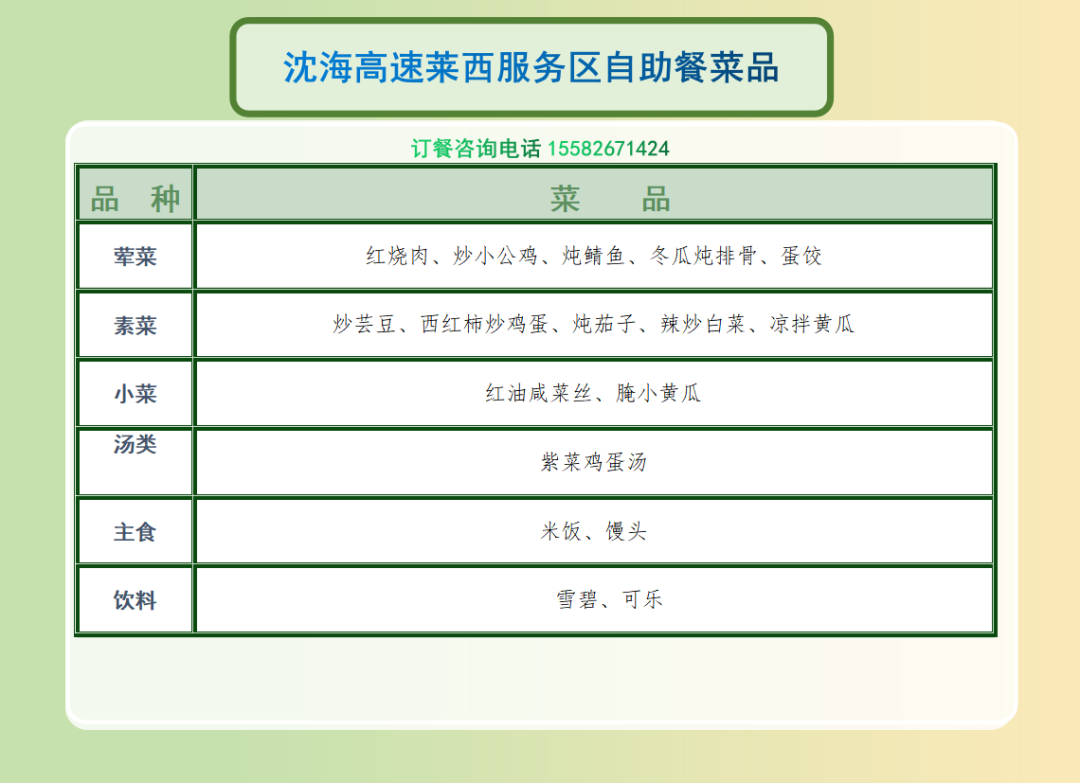 沈海高速莱西服务区自助餐菜品

订餐咨询电话 15582671424

| 品　种 | 菜　　品 |
|---|---|
| 荤菜 | 红烧肉、炒小公鸡、炖鲭鱼、冬瓜炖排骨、蛋饺 |
| 素菜 | 炒芸豆、西红柿炒鸡蛋、炖茄子、辣炒白菜、凉拌黄瓜 |
| 小菜 | 红油咸菜丝、腌小黄瓜 |
| 汤类 | 紫菜鸡蛋汤 |
| 主食 | 米饭、馒头 |
| 饮料 | 雪碧、可乐 |